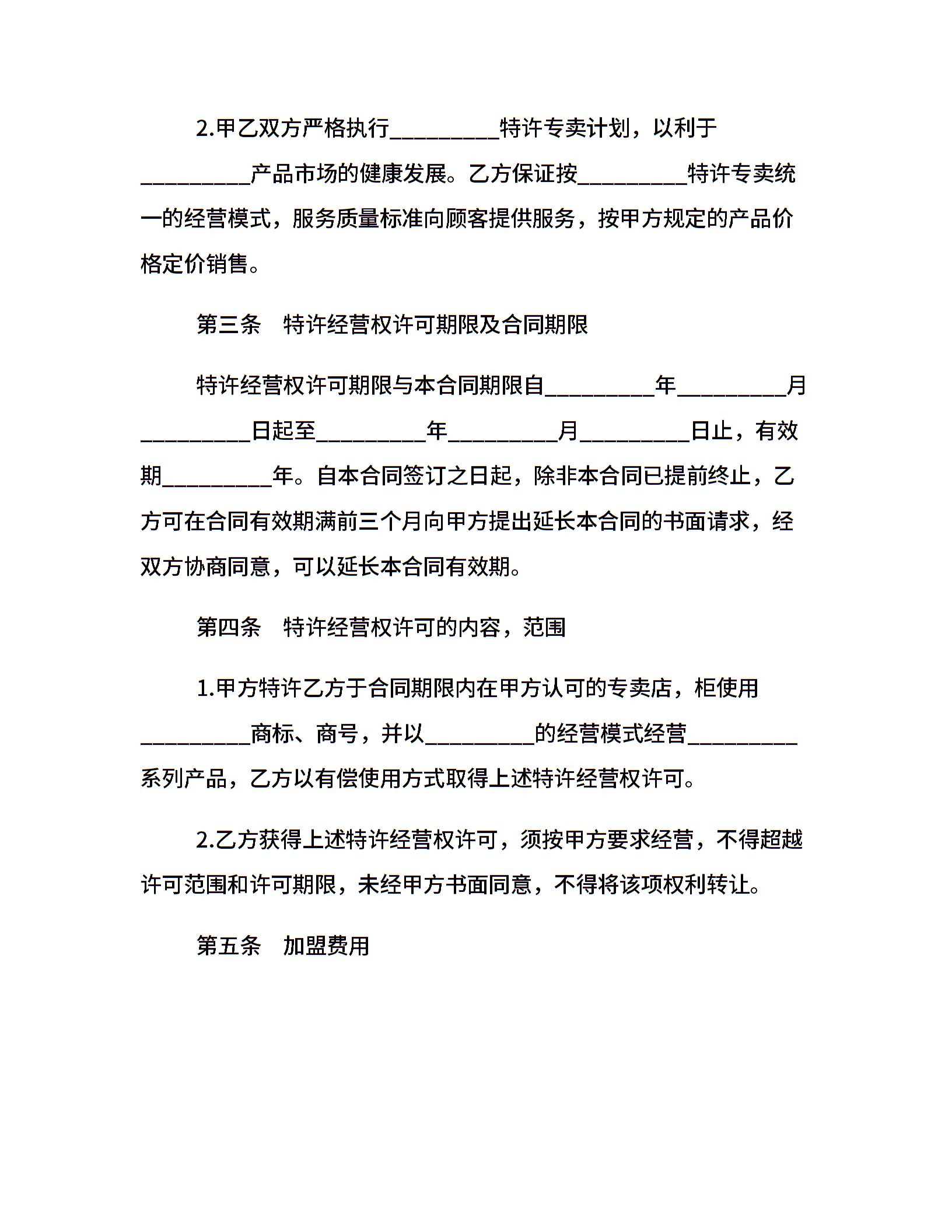 2.甲乙双方严格执行_________特许专卖计划，以利于_________产品市场的健康发展。乙方保证按_________特许专卖统一的经营模式，服务质量标准向顾客提供服务，按甲方规定的产品价格定价销售。

第三条　特许经营权许可期限及合同期限

特许经营权许可期限与本合同期限自_________年_________月_________日起至_________年_________月_________日止，有效期_________年。自本合同签订之日起，除非本合同已提前终止，乙方可在合同有效期满前三个月向甲方提出延长本合同的书面请求，经双方协商同意，可以延长本合同有效期。

第四条　特许经营权许可的内容，范围

1.甲方特许乙方于合同期限内在甲方认可的专卖店，柜使用_________商标、商号，并以_________的经营模式经营_________系列产品，乙方以有偿使用方式取得上述特许经营权许可。

2.乙方获得上述特许经营权许可，须按甲方要求经营，不得超越许可范围和许可期限，未经甲方书面同意，不得将该项权利转让。

第五条　加盟费用